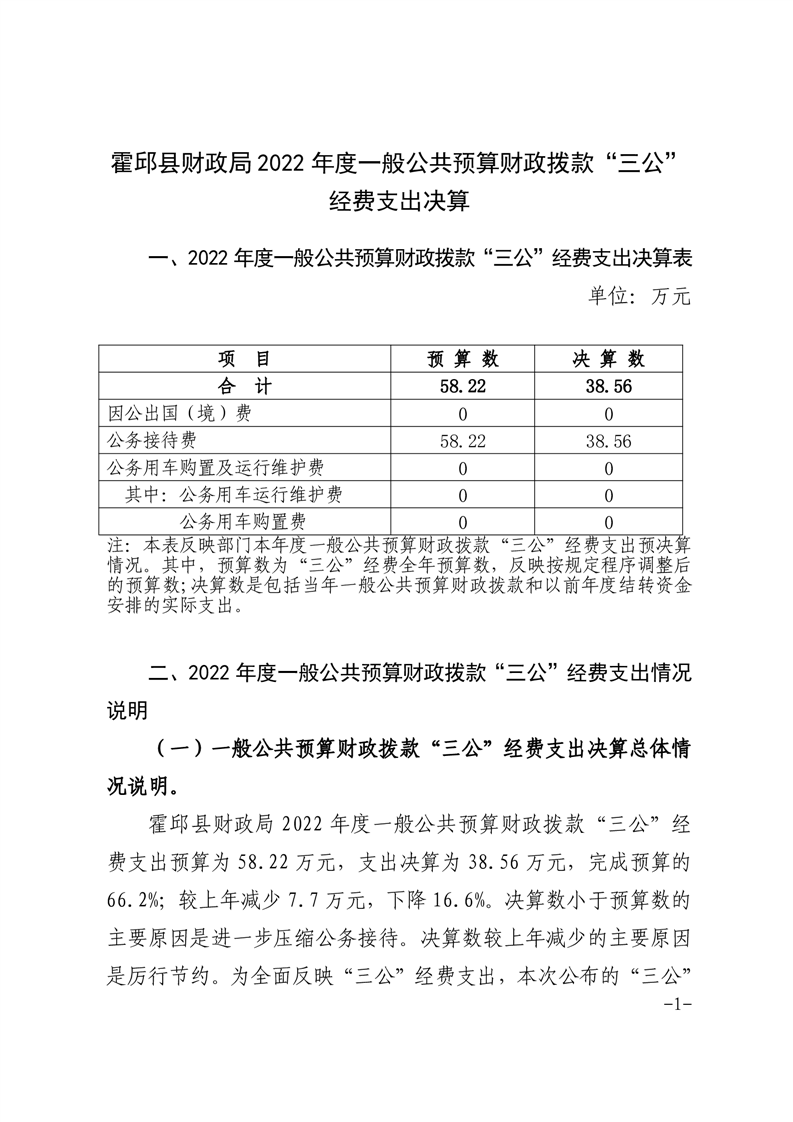 霍邱县财政局 2022 年度一般公共预算财政拨款“三公”经费支出决算

一、2022 年度一般公共预算财政拨款“三公”经费支出决算表

单位：万元

| 项　目 | 预 算 数 | 决 算 数 |
|---|---|---|
| 合　计 | 58.22 | 38.56 |
| 因公出国（境）费 | 0 | 0 |
| 公务接待费 | 58.22 | 38.56 |
| 公务用车购置及运行维护费 | 0 | 0 |
| 其中：公务用车运行维护费 | 0 | 0 |
| 公务用车购置费 | 0 | 0 |

注：本表反映部门本年度一般公共预算财政拨款“三公”经费支出预决算情况。其中，预算数为“三公”经费全年预算数，反映按规定程序调整后的预算数；决算数是包括当年一般公共预算财政拨款和以前年度结转资金安排的实际支出。

二、2022 年度一般公共预算财政拨款“三公”经费支出情况说明

（一）一般公共预算财政拨款“三公”经费支出决算总体情况说明。

霍邱县财政局 2022 年度一般公共预算财政拨款“三公”经费支出预算为 58.22 万元，支出决算为 38.56 万元，完成预算的 66.2%；较上年减少 7.7 万元，下降 16.6%。决算数小于预算数的主要原因是进一步压缩公务接待。决算数较上年减少的主要原因是厉行节约。为全面反映“三公”经费支出，本次公布的“三公”

-1-